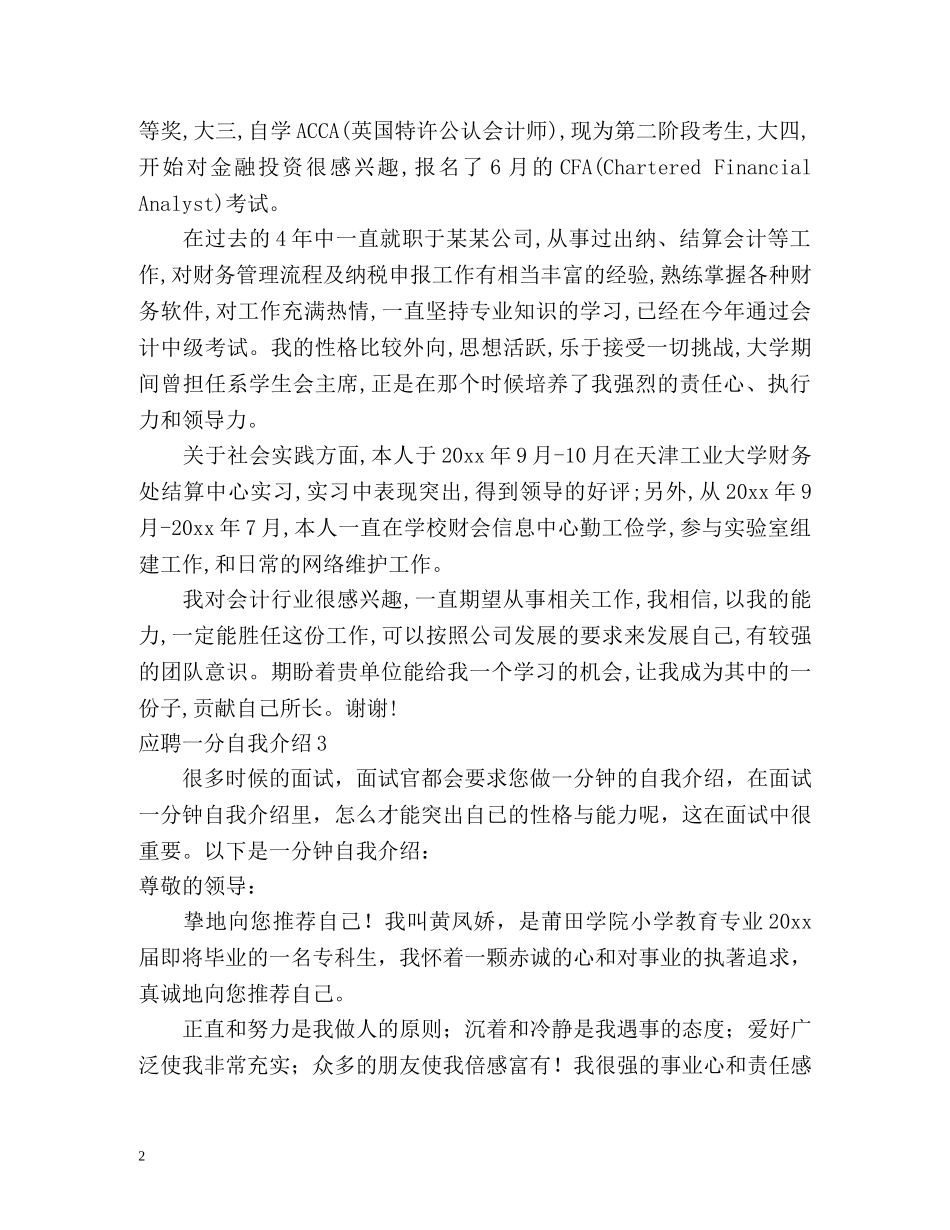 等奖,大三,自学ACCA(英国特许公认会计师),现为第二阶段考生,大四,开始对金融投资很感兴趣,报名了6月的CFA(Chartered Financial Analyst)考试。

在过去的4年中一直就职于某某公司,从事过出纳、结算会计等工作,对财务管理流程及纳税申报工作有相当丰富的经验,熟练掌握各种财务软件,对工作充满热情,一直坚持专业知识的学习,已经在今年通过会计中级考试。我的性格比较外向,思想活跃,乐于接受一切挑战,大学期间曾担任系学生会主席,正是在那个时候培养了我强烈的责任心、执行力和领导力。

关于社会实践方面,本人于20xx年9月-10月在天津工业大学财务处结算中心实习,实习中表现突出,得到领导的好评;另外,从20xx年9月-20xx年7月,本人一直在学校财会信息中心勤工俭学,参与实验室组建工作,和日常的网络维护工作。

我对会计行业很感兴趣,一直期望从事相关工作,我相信,以我的能力,一定能胜任这份工作,可以按照公司发展的要求来发展自己,有较强的团队意识。期盼着贵单位能给我一个学习的机会,让我成为其中的一份子,贡献自己所长。谢谢!

应聘一分自我介绍3

很多时候的面试，面试官都会要求您做一分钟的自我介绍，在面试一分钟自我介绍里，怎么才能突出自己的性格与能力呢，这在面试中很重要。以下是一分钟自我介绍：

尊敬的领导：

挚地向您推荐自己！我叫黄凤娇，是莆田学院小学教育专业20xx届即将毕业的一名专科生，我怀着一颗赤诚的心和对事业的执著追求，真诚地向您推荐自己。

正直和努力是我做人的原则；沉着和冷静是我遇事的态度；爱好广泛使我非常充实；众多的朋友使我倍感富有！我很强的事业心和责任感

2